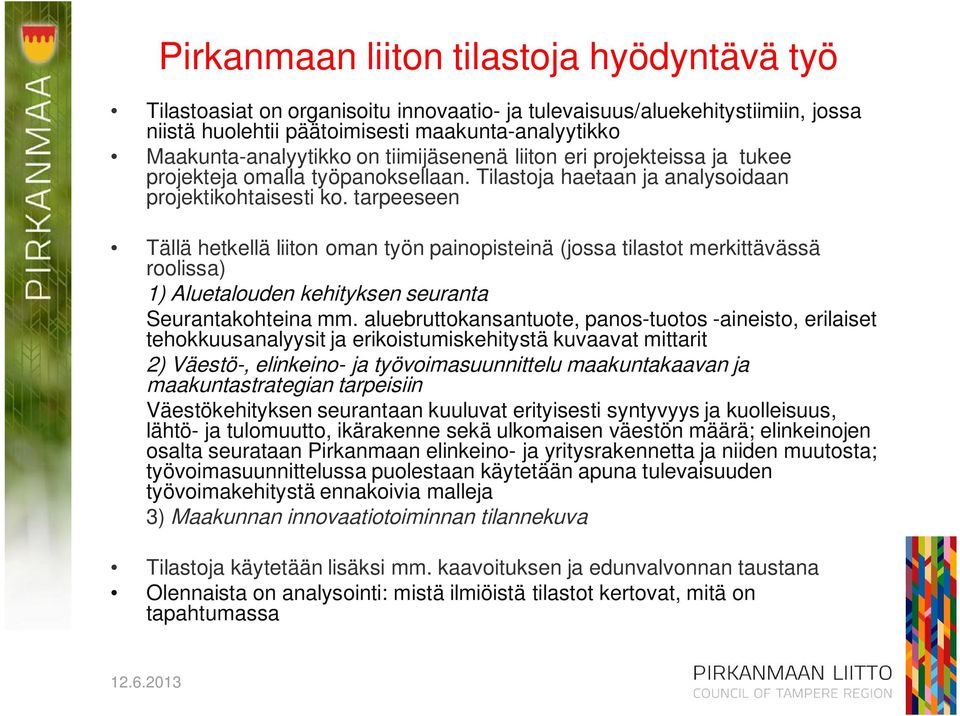 PIRKANMAA

Pirkanmaan liiton tilastoja hyödyntävä työ

• Tilastoasiat on organisoitu innovaatio- ja tulevaisuus/aluekehitystiimiin, jossa niistä huolehtii päätoimisesti maakunta-analyytikko
• Maakunta-analyytikko on tiimijäsenenä liiton eri projekteissa ja tukee projekteja omalla työpanoksellaan. Tilastoja haetaan ja analysoidaan projektikohtaisesti ko. tarpeeseen

• Tällä hetkellä liiton oman työn painopisteinä (jossa tilastot merkittävässä roolissa)
1) Aluetalouden kehityksen seuranta
Seurantakohteina mm. aluebruttokansantuote, panos-tuotos -aineisto, erilaiset tehokkuusanalyysit ja erikoistumiskehitystä kuvaavat mittarit
2) Väestö-, elinkeino- ja työvoimasuunnittelu maakuntakaavan ja maakuntastrategian tarpeisiin
Väestökehityksen seurantaan kuuluvat erityisesti syntyvyys ja kuolleisuus, lähtö- ja tulomuutto, ikärakenne sekä ulkomaisen väestön määrä; elinkeinojen osalta seurataan Pirkanmaan elinkeino- ja yritysrakennetta ja niiden muutosta; työvoimasuunnittelussa puolestaan käytetään apuna tulevaisuuden työvoimakehitystä ennakoivia malleja
3) Maakunnan innovaatiotoiminnan tilannekuva

• Tilastoja käytetään lisäksi mm. kaavoituksen ja edunvalvonnan taustana
• Olennaista on analysointi: mistä ilmiöistä tilastot kertovat, mitä on tapahtumassa

12.6.2013

PIRKANMAAN LIITTO
COUNCIL OF TAMPERE REGION